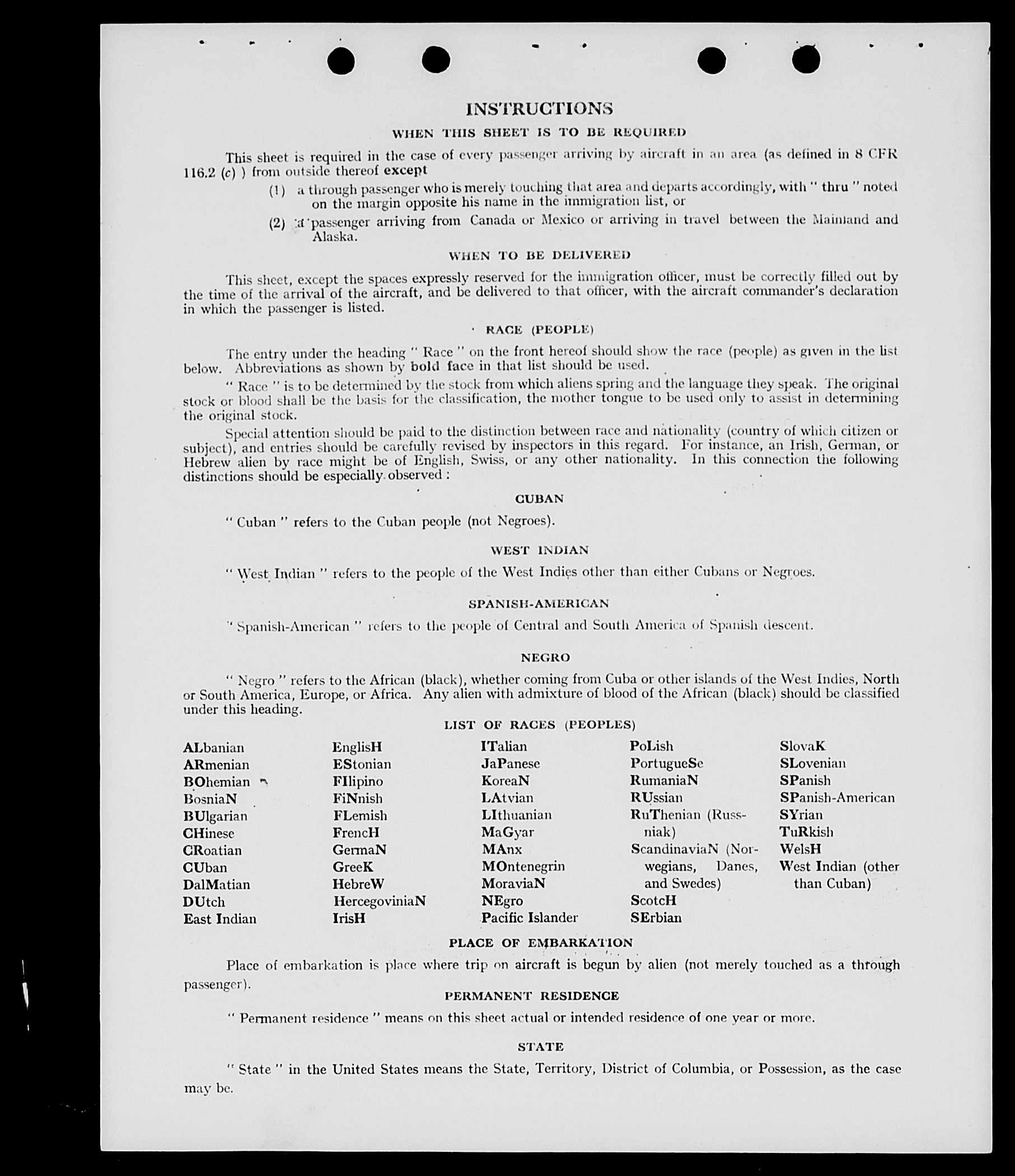 INSTRUCTIONS

WHEN THIS SHEET IS TO BE REQUIRED

This sheet is required in the case of every passenger arriving by aircraft in an area (as defined in 8 CFR 116.2 (c) ) from outside thereof except

(1) a through passenger who is merely touching that area and departs accordingly, with " thru " noted on the margin opposite his name in the immigration list, or

(2) a passenger arriving from Canada or Mexico or arriving in travel between the Mainland and Alaska.

WHEN TO BE DELIVERED

This sheet, except the spaces expressly reserved for the immigration officer, must be correctly filled out by the time of the arrival of the aircraft, and be delivered to that officer, with the aircraft commander's declaration in which the passenger is listed.

RACE (PEOPLE)

The entry under the heading " Race " on the front hereof should show the race (people) as given in the list below. Abbreviations as shown by bold face in that list should be used.

" Race " is to be determined by the stock from which aliens spring and the language they speak. The original stock or blood shall be the basis for the classification, the mother tongue to be used only to assist in determining the original stock.

Special attention should be paid to the distinction between race and nationality (country of which citizen or subject), and entries should be carefully revised by inspectors in this regard. For instance, an Irish, German, or Hebrew alien by race might be of English, Swiss, or any other nationality. In this connection the following distinctions should be especially observed :

CUBAN

" Cuban " refers to the Cuban people (not Negroes).

WEST INDIAN

" West Indian " refers to the people of the West Indies other than either Cubans or Negroes.

SPANISH-AMERICAN

" Spanish-American " refers to the people of Central and South America of Spanish descent.

NEGRO

" Negro " refers to the African (black), whether coming from Cuba or other islands of the West Indies, North or South America, Europe, or Africa. Any alien with admixture of blood of the African (black) should be classified under this heading.

LIST OF RACES (PEOPLES)

ALbanian
ARmenian
BOhemian
BosniaN
BUlgarian
CHinese
CRoatian
CUban
DalMatian
DUtch
East Indian

EnglisH
EStonian
FIlipino
FiNnish
FLemish
FrencH
GermaN
GreeK
HebreW
HercegoviniaN
IrisH

ITalian
JaPanese
KoreaN
LAtvian
LIthuanian
MaGyar
MAnx
MOntenegrin
MoraviaN
NEgro
Pacific Islander

PoLish
PortugueSe
RumaniaN
RUssian
RuThenian (Russniak)
ScandinaviaN (Norwegians, Danes, and Swedes)
ScotcH
SErbian

SlovaK
SLovenian
SPanish
SPanish-American
SYrian
TuRkish
WelsH
West Indian (other than Cuban)

PLACE OF EMBARKATION

Place of embarkation is place where trip on aircraft is begun by alien (not merely touched as a through passenger).

PERMANENT RESIDENCE

" Permanent residence " means on this sheet actual or intended residence of one year or more.

STATE

" State " in the United States means the State, Territory, District of Columbia, or Possession, as the case may be.